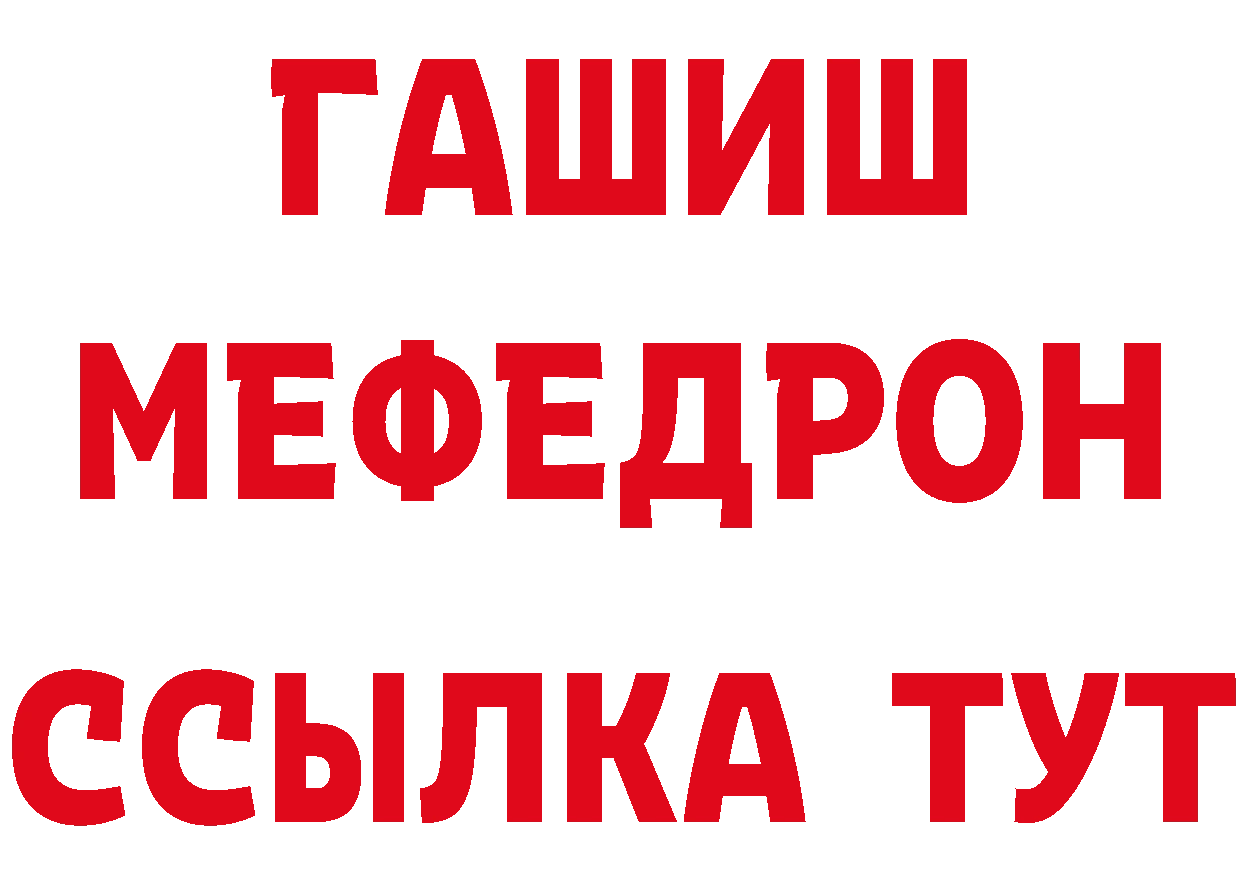 ГАШИШ
МЕФЕДРОН
ССЫЛКА ТУТ